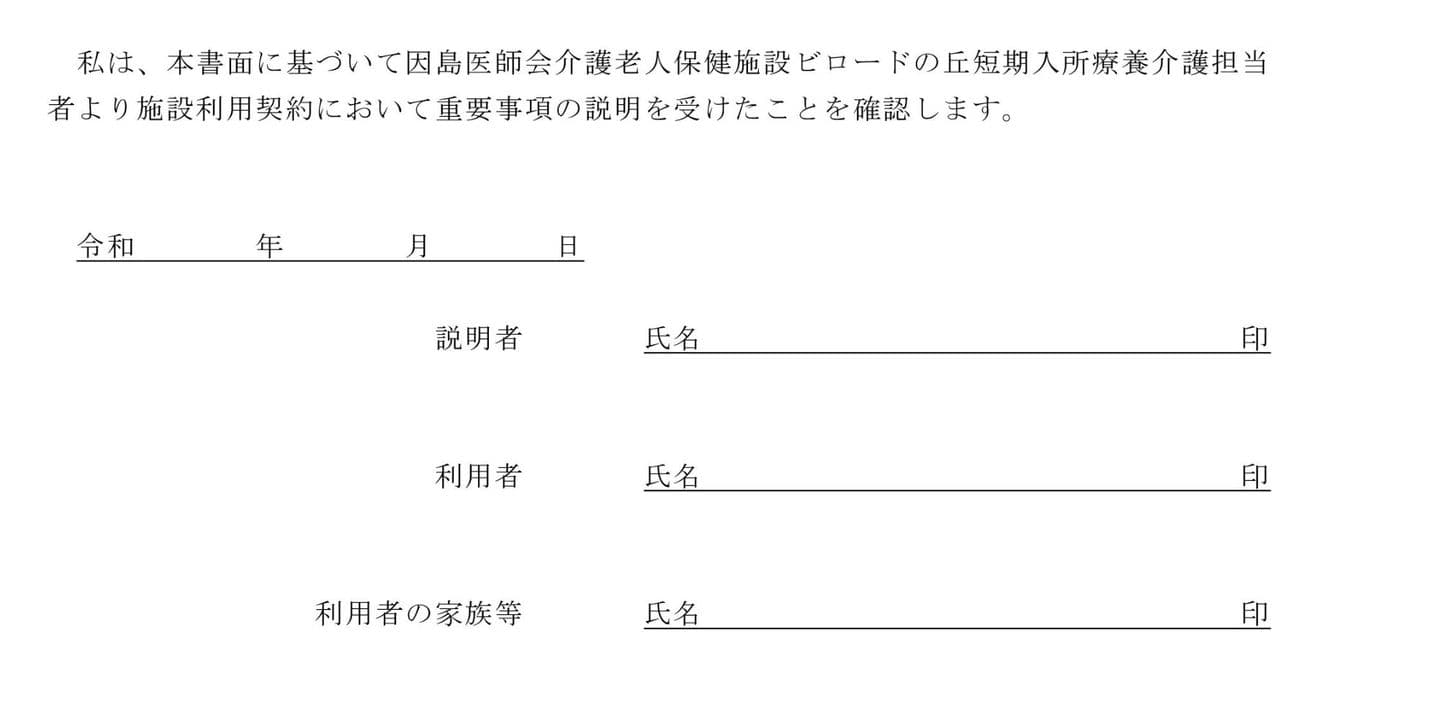 私は、本書面に基づいて因島医師会介護老人保健施設ビロードの丘短期入所療養介護担当者より施設利用契約において重要事項の説明を受けたことを確認します。

令和　　年　　月　　日

説明者　氏名　　印

利用者　氏名　　印

利用者の家族等　氏名　　印